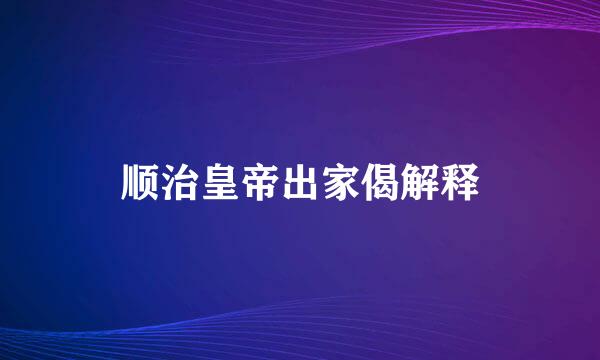 顺治皇帝出家偈解释